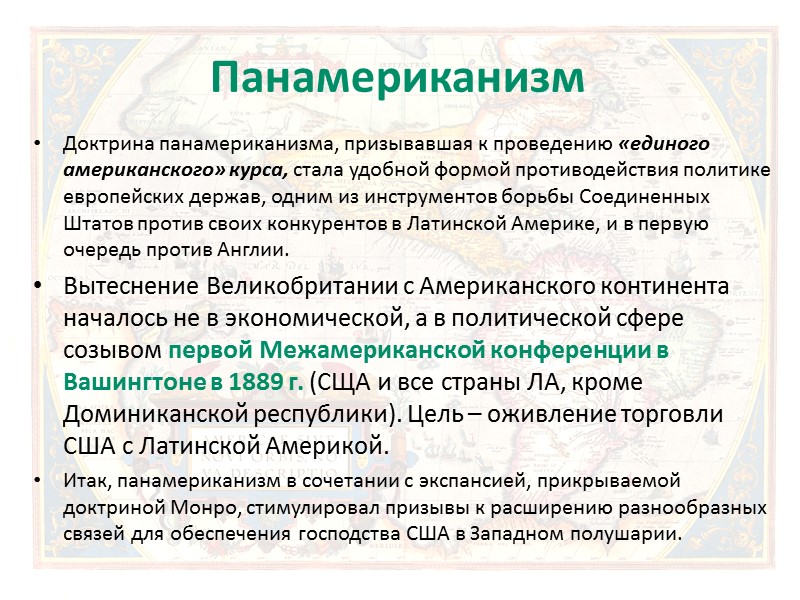 Панамериканизм

• Доктрина панамериканизма, призывавшая к проведению «единого американского» курса, стала удобной формой противодействия политике европейских держав, одним из инструментов борьбы Соединенных Штатов против своих конкурентов в Латинской Америке, и в первую очередь против Англии.

• Вытеснение Великобритании с Американского континента началось не в экономической, а в политической сфере созывом первой Межамериканской конференции в Вашингтоне в 1889 г. (СЩА и все страны ЛА, кроме Доминиканской республики). Цель – оживление торговли США с Латинской Америкой.

• Итак, панамериканизм в сочетании с экспансией, прикрываемой доктриной Монро, стимулировал призывы к расширению разнообразных связей для обеспечения господства США в Западном полушарии.